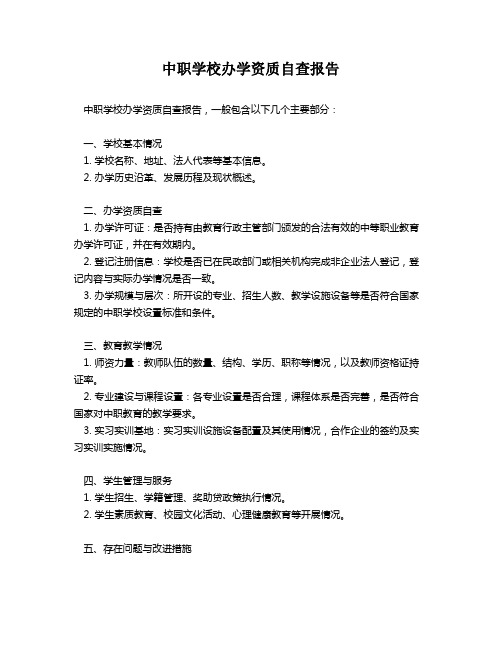 中职学校办学资质自查报告

中职学校办学资质自查报告，一般包含以下几个主要部分：

一、学校基本情况
1. 学校名称、地址、法人代表等基本信息。
2. 办学历史沿革、发展历程及现状概述。

二、办学资质自查
1. 办学许可证：是否持有由教育行政主管部门颁发的合法有效的中等职业教育办学许可证，并在有效期内。
2. 登记注册信息：学校是否已在民政部门或相关机构完成非企业法人登记，登记内容与实际办学情况是否一致。
3. 办学规模与层次：所开设的专业、招生人数、教学设施设备等是否符合国家规定的中职学校设置标准和条件。

三、教育教学情况
1. 师资力量：教师队伍的数量、结构、学历、职称等情况，以及教师资格证持证率。
2. 专业建设与课程设置：各专业设置是否合理，课程体系是否完善，是否符合国家对中职教育的教学要求。
3. 实习实训基地：实习实训设施设备配置及其使用情况，合作企业的签约及实习实训实施情况。

四、学生管理与服务
1. 学生招生、学籍管理、奖助贷政策执行情况。
2. 学生素质教育、校园文化活动、心理健康教育等开展情况。

五、存在问题与改进措施